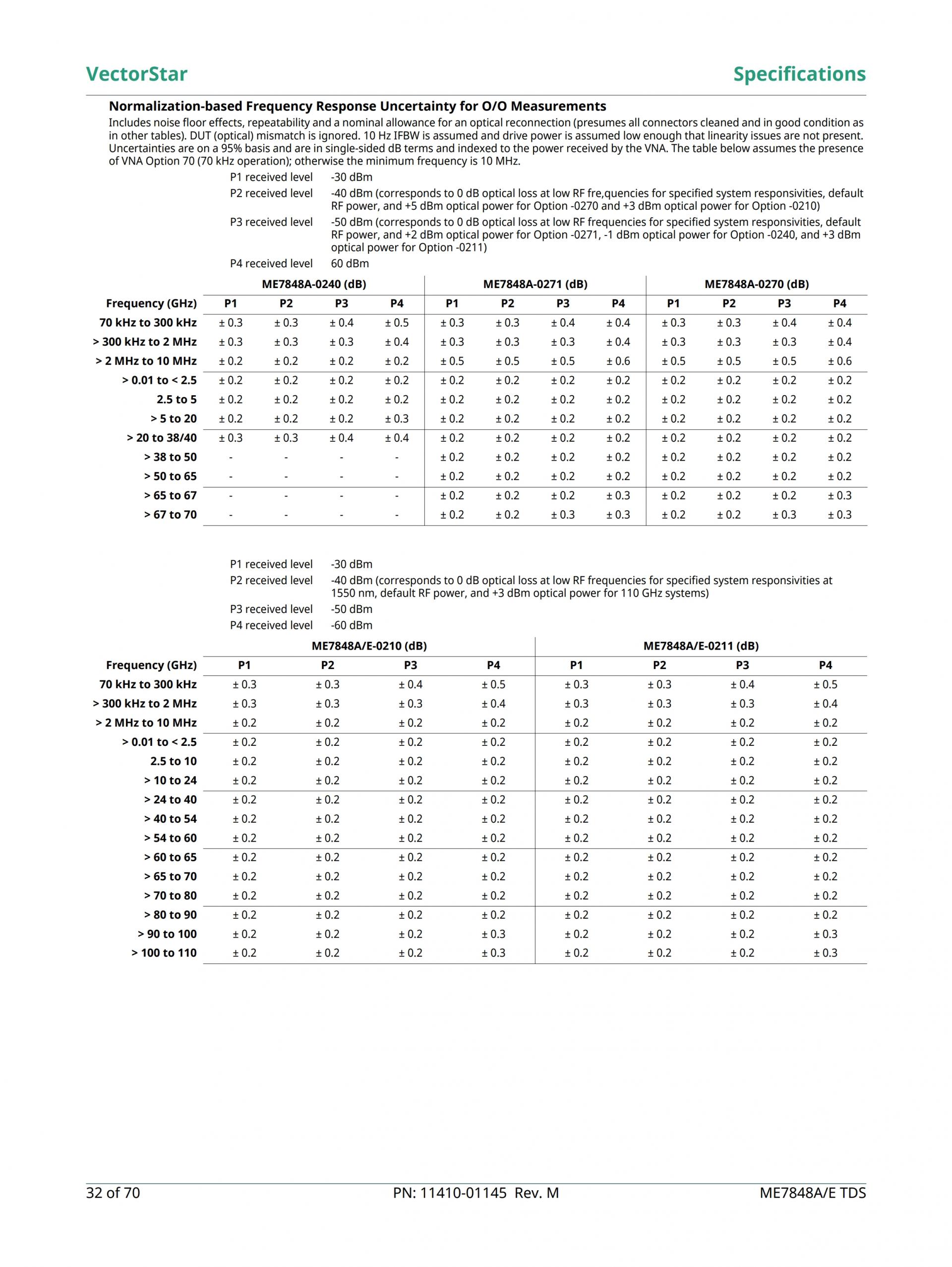 VectorStar

Specifications

Normalization-based Frequency Response Uncertainty for O/O Measurements

Includes noise floor effects, repeatability and a nominal allowance for an optical reconnection (presumes all connectors cleaned and in good condition as in other tables). DUT (optical) mismatch is ignored. 10 Hz IFBW is assumed and drive power is assumed low enough that linearity issues are not present. Uncertainties are on a 95% basis and are in single-sided dB terms and indexed to the power received by the VNA. The table below assumes the presence of VNA Option 70 (70 kHz operation); otherwise the minimum frequency is 10 MHz.

P1 received level -30 dBm
P2 received level -40 dBm (corresponds to 0 dB optical loss at low RF fre,quencies for specified system responsivities, default RF power, and +5 dBm optical power for Option -0270 and +3 dBm optical power for Option -0210)
P3 received level -50 dBm (corresponds to 0 dB optical loss at low RF frequencies for specified system responsivities, default RF power, and +2 dBm optical power for Option -0271, -1 dBm optical power for Option -0240, and +3 dBm optical power for Option -0211)
P4 received level 60 dBm

| | ME7848A-0240 (dB) | | | | ME7848A-0271 (dB) | | | | ME7848A-0270 (dB) | | | |
|---|---|---|---|---|---|---|---|---|---|---|---|---|
| Frequency (GHz) | P1 | P2 | P3 | P4 | P1 | P2 | P3 | P4 | P1 | P2 | P3 | P4 |
| 70 kHz to 300 kHz | ± 0.3 | ± 0.3 | ± 0.4 | ± 0.5 | ± 0.3 | ± 0.3 | ± 0.4 | ± 0.4 | ± 0.3 | ± 0.3 | ± 0.4 | ± 0.4 |
| > 300 kHz to 2 MHz | ± 0.3 | ± 0.3 | ± 0.3 | ± 0.4 | ± 0.3 | ± 0.3 | ± 0.3 | ± 0.4 | ± 0.3 | ± 0.3 | ± 0.3 | ± 0.4 |
| > 2 MHz to 10 MHz | ± 0.2 | ± 0.2 | ± 0.2 | ± 0.2 | ± 0.5 | ± 0.5 | ± 0.5 | ± 0.6 | ± 0.5 | ± 0.5 | ± 0.5 | ± 0.6 |
| > 0.01 to < 2.5 | ± 0.2 | ± 0.2 | ± 0.2 | ± 0.2 | ± 0.2 | ± 0.2 | ± 0.2 | ± 0.2 | ± 0.2 | ± 0.2 | ± 0.2 | ± 0.2 |
| 2.5 to 5 | ± 0.2 | ± 0.2 | ± 0.2 | ± 0.2 | ± 0.2 | ± 0.2 | ± 0.2 | ± 0.2 | ± 0.2 | ± 0.2 | ± 0.2 | ± 0.2 |
| > 5 to 20 | ± 0.2 | ± 0.2 | ± 0.2 | ± 0.3 | ± 0.2 | ± 0.2 | ± 0.2 | ± 0.2 | ± 0.2 | ± 0.2 | ± 0.2 | ± 0.2 |
| > 20 to 38/40 | ± 0.3 | ± 0.3 | ± 0.4 | ± 0.4 | ± 0.2 | ± 0.2 | ± 0.2 | ± 0.2 | ± 0.2 | ± 0.2 | ± 0.2 | ± 0.2 |
| > 38 to 50 | - | - | - | - | ± 0.2 | ± 0.2 | ± 0.2 | ± 0.2 | ± 0.2 | ± 0.2 | ± 0.2 | ± 0.2 |
| > 50 to 65 | - | - | - | - | ± 0.2 | ± 0.2 | ± 0.2 | ± 0.2 | ± 0.2 | ± 0.2 | ± 0.2 | ± 0.2 |
| > 65 to 67 | - | - | - | - | ± 0.2 | ± 0.2 | ± 0.2 | ± 0.3 | ± 0.2 | ± 0.2 | ± 0.2 | ± 0.3 |
| > 67 to 70 | - | - | - | - | ± 0.2 | ± 0.2 | ± 0.3 | ± 0.3 | ± 0.2 | ± 0.2 | ± 0.3 | ± 0.3 |

P1 received level -30 dBm
P2 received level -40 dBm (corresponds to 0 dB optical loss at low RF frequencies for specified system responsivities at 1550 nm, default RF power, and +3 dBm optical power for 110 GHz systems)
P3 received level -50 dBm
P4 received level -60 dBm

| | ME7848A/E-0210 (dB) | | | | ME7848A/E-0211 (dB) | | | |
|---|---|---|---|---|---|---|---|---|
| Frequency (GHz) | P1 | P2 | P3 | P4 | P1 | P2 | P3 | P4 |
| 70 kHz to 300 kHz | ± 0.3 | ± 0.3 | ± 0.4 | ± 0.5 | ± 0.3 | ± 0.3 | ± 0.4 | ± 0.5 |
| > 300 kHz to 2 MHz | ± 0.3 | ± 0.3 | ± 0.3 | ± 0.4 | ± 0.3 | ± 0.3 | ± 0.3 | ± 0.4 |
| > 2 MHz to 10 MHz | ± 0.2 | ± 0.2 | ± 0.2 | ± 0.2 | ± 0.2 | ± 0.2 | ± 0.2 | ± 0.2 |
| > 0.01 to < 2.5 | ± 0.2 | ± 0.2 | ± 0.2 | ± 0.2 | ± 0.2 | ± 0.2 | ± 0.2 | ± 0.2 |
| 2.5 to 10 | ± 0.2 | ± 0.2 | ± 0.2 | ± 0.2 | ± 0.2 | ± 0.2 | ± 0.2 | ± 0.2 |
| > 10 to 24 | ± 0.2 | ± 0.2 | ± 0.2 | ± 0.2 | ± 0.2 | ± 0.2 | ± 0.2 | ± 0.2 |
| > 24 to 40 | ± 0.2 | ± 0.2 | ± 0.2 | ± 0.2 | ± 0.2 | ± 0.2 | ± 0.2 | ± 0.2 |
| > 40 to 54 | ± 0.2 | ± 0.2 | ± 0.2 | ± 0.2 | ± 0.2 | ± 0.2 | ± 0.2 | ± 0.2 |
| > 54 to 60 | ± 0.2 | ± 0.2 | ± 0.2 | ± 0.2 | ± 0.2 | ± 0.2 | ± 0.2 | ± 0.2 |
| > 60 to 65 | ± 0.2 | ± 0.2 | ± 0.2 | ± 0.2 | ± 0.2 | ± 0.2 | ± 0.2 | ± 0.2 |
| > 65 to 70 | ± 0.2 | ± 0.2 | ± 0.2 | ± 0.2 | ± 0.2 | ± 0.2 | ± 0.2 | ± 0.2 |
| > 70 to 80 | ± 0.2 | ± 0.2 | ± 0.2 | ± 0.2 | ± 0.2 | ± 0.2 | ± 0.2 | ± 0.2 |
| > 80 to 90 | ± 0.2 | ± 0.2 | ± 0.2 | ± 0.2 | ± 0.2 | ± 0.2 | ± 0.2 | ± 0.2 |
| > 90 to 100 | ± 0.2 | ± 0.2 | ± 0.2 | ± 0.3 | ± 0.2 | ± 0.2 | ± 0.2 | ± 0.3 |
| > 100 to 110 | ± 0.2 | ± 0.2 | ± 0.2 | ± 0.3 | ± 0.2 | ± 0.2 | ± 0.2 | ± 0.3 |

32 of 70 PN: 11410-01145 Rev. M ME7848A/E TDS